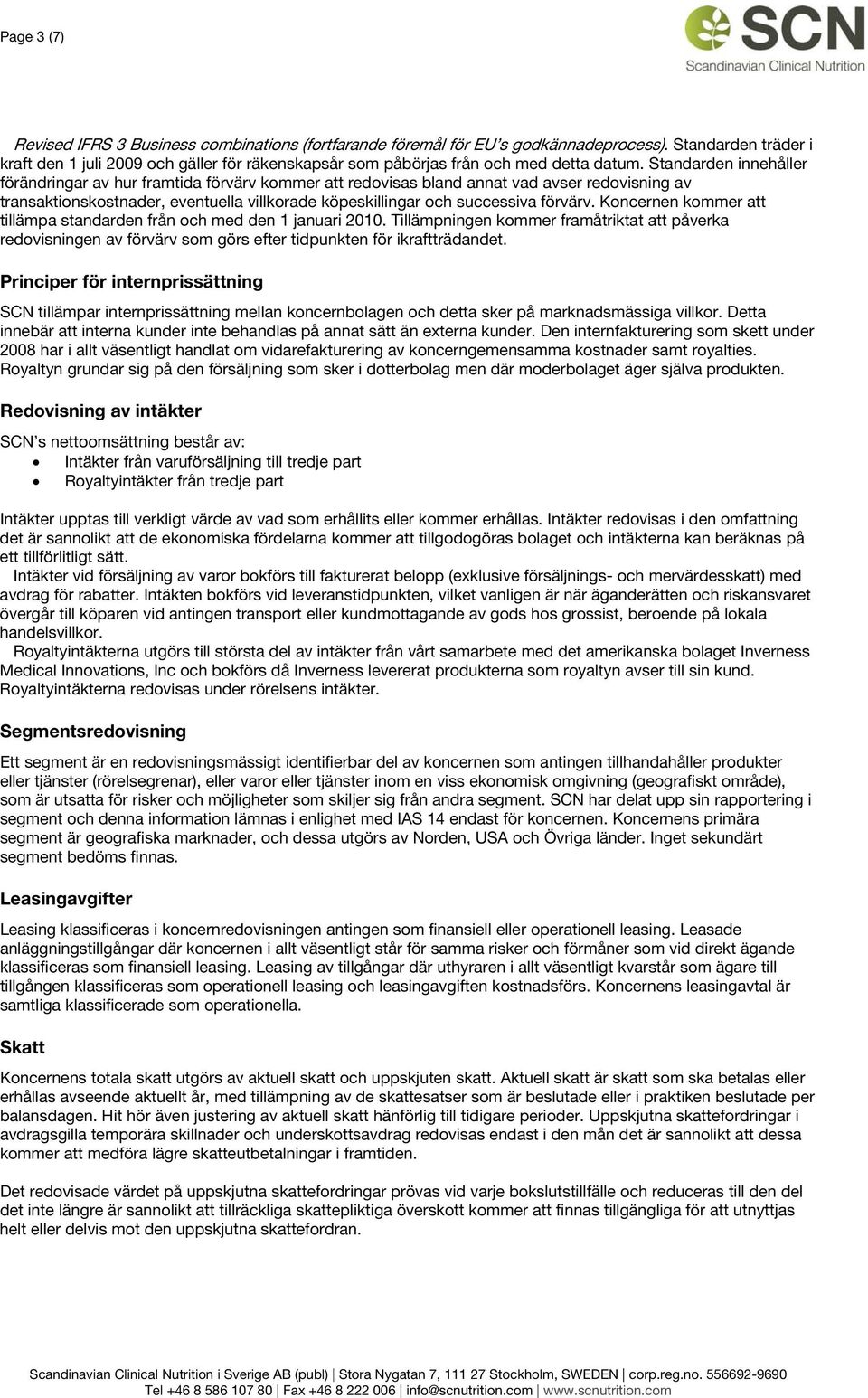 Page 3 (7)

SCN
Scandinavian Clinical Nutrition

Revised IFRS 3 Business combinations (fortfarande föremål för EU's godkännadeprocess). Standarden träder i kraft den 1 juli 2009 och gäller för räkenskapsår som påbörjas från och med detta datum. Standarden innehåller förändringar av hur framtida förvärv kommer att redovisas bland annat vad avser redovisning av transaktionskostnader, eventuella villkorade köpeskillingar och successiva förvärv. Koncernen kommer att tillämpa standarden från och med den 1 januari 2010. Tillämpningen kommer framåtriktat att påverka redovisningen av förvärv som görs efter tidpunkten för ikraftträdandet.

Principer för internprissättning

SCN tillämpar internprissättning mellan koncernbolagen och detta sker på marknadsmässiga villkor. Detta innebär att interna kunder inte behandlas på annat sätt än externa kunder. Den internfakturering som skett under 2008 har i allt väsentligt handlat om vidarefakturering av koncerngemensamma kostnader samt royalties. Royaltyn grundar sig på den försäljning som sker i dotterbolag men där moderbolaget äger själva produkten.

Redovisning av intäkter

SCN's nettoomsättning består av:
• Intäkter från varuförsäljning till tredje part
• Royaltyintäkter från tredje part

Intäkter upptas till verkligt värde av vad som erhållits eller kommer erhållas. Intäkter redovisas i den omfattning det är sannolikt att de ekonomiska fördelarna kommer att tillgodogöras bolaget och intäkterna kan beräknas på ett tillförlitligt sätt.
Intäkter vid försäljning av varor bokförs till fakturerat belopp (exklusive försäljnings- och mervärdesskatt) med avdrag för rabatter. Intäkten bokförs vid leveranstidpunkten, vilket vanligen är när äganderätten och riskansvaret övergår till köparen vid antingen transport eller kundmottagande av gods hos grossist, beroende på lokala handelsvillkor.
Royaltyintäkterna utgörs till största del av intäkter från vårt samarbete med det amerikanska bolaget Inverness Medical Innovations, Inc och bokförs då Inverness levererat produkterna som royaltyn avser till sin kund. Royaltyintäkterna redovisas under rörelsens intäkter.

Segmentsredovisning

Ett segment är en redovisningsmässigt identifierbar del av koncernen som antingen tillhandahåller produkter eller tjänster (rörelsegrenar), eller varor eller tjänster inom en viss ekonomisk omgivning (geografiskt område), som är utsatta för risker och möjligheter som skiljer sig från andra segment. SCN har delat upp sin rapportering i segment och denna information lämnas i enlighet med IAS 14 endast för koncernen. Koncernens primära segment är geografiska marknader, och dessa utgörs av Norden, USA och Övriga länder. Inget sekundärt segment bedöms finnas.

Leasingavgifter

Leasing klassificeras i koncernredovisningen antingen som finansiell eller operationell leasing. Leasade anläggningstillgångar där koncernen i allt väsentligt står för samma risker och förmåner som vid direkt ägande klassificeras som finansiell leasing. Leasing av tillgångar där uthyraren i allt väsentligt kvarstår som ägare till tillgången klassificeras som operationell leasing och leasingavgiften kostnadsförs. Koncernens leasingavtal är samtliga klassificerade som operationella.

Skatt

Koncernens totala skatt utgörs av aktuell skatt och uppskjuten skatt. Aktuell skatt är skatt som ska betalas eller erhållas avseende aktuellt år, med tillämpning av de skattesatser som är beslutade eller i praktiken beslutade per balansdagen. Hit hör även justering av aktuell skatt hänförlig till tidigare perioder. Uppskjutna skattefordringar i avdragsgilla temporära skillnader och underskottsavdrag redovisas endast i den mån det är sannolikt att dessa kommer att medföra lägre skatteutbetalningar i framtiden.

Det redovisade värdet på uppskjutna skattefordringar prövas vid varje bokslutstillfälle och reduceras till den del det inte längre är sannolikt att tillräckliga skattepliktiga överskott kommer att finnas tillgängliga för att utnyttjas helt eller delvis mot den uppskjutna skattefordran.

Scandinavian Clinical Nutrition i Sverige AB (publ) | Stora Nygatan 7, 111 27 Stockholm, SWEDEN | corp.reg.no. 556692-9690
Tel +46 8 586 107 80 | Fax +46 8 222 006 | info@scnutrition.com | www.scnutrition.com